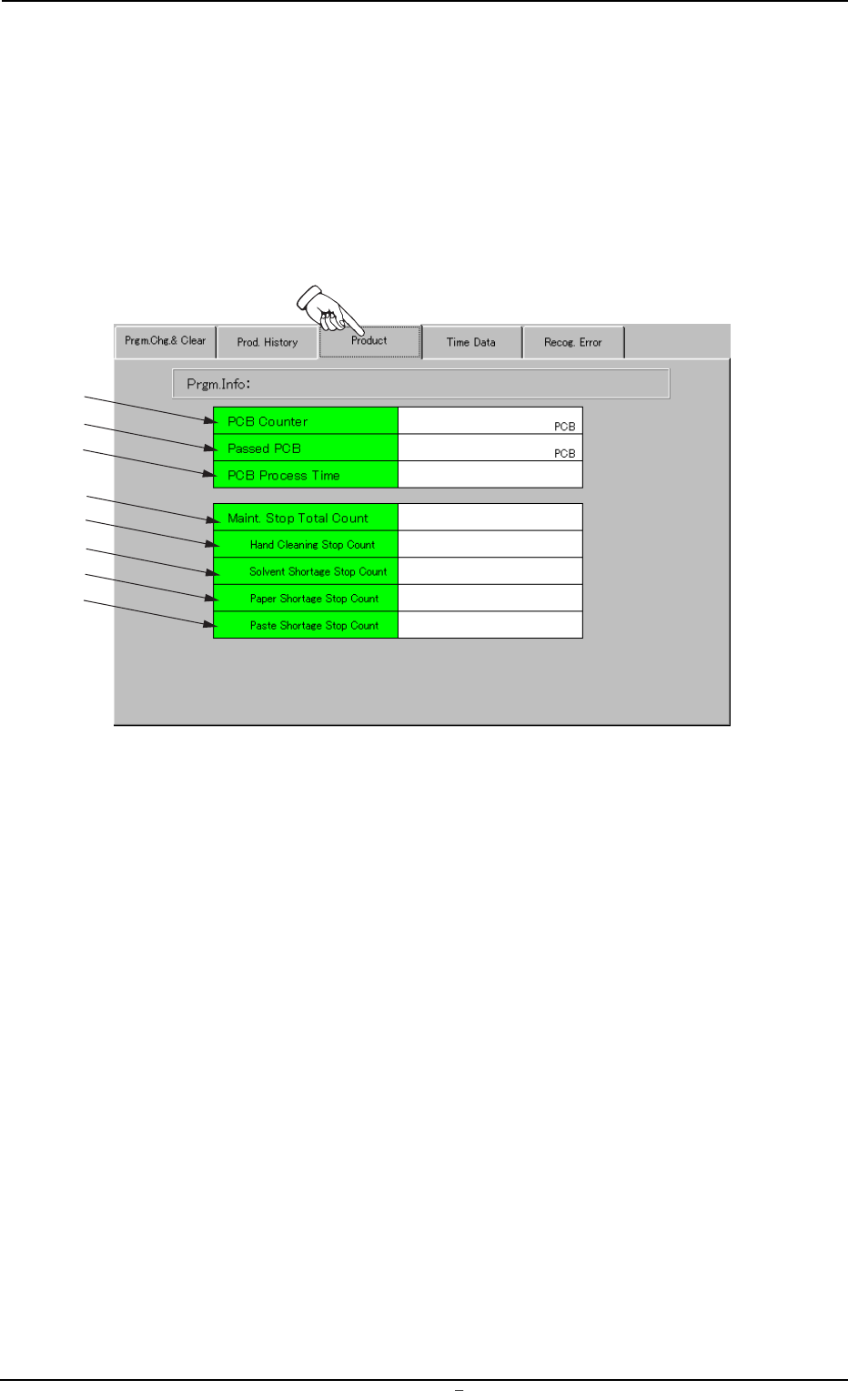 Prgm.Chg.& Clear
Prod. History
Product
Time Data
Recog. Error

Prgm.Info:

PCB Counter
PCB
Passed PCB
PCB
PCB Process Time

Maint. Stop Total Count
Hand Cleaning Stop Count
Solvent Shortage Stop Count
Paper Shortage Stop Count
Paste Shortage Stop Count